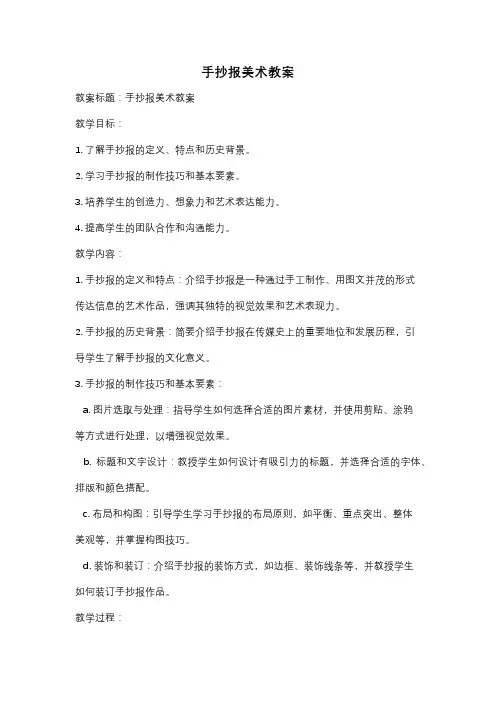 手抄报美术教案

教案标题：手抄报美术教案

教学目标：

1. 了解手抄报的定义、特点和历史背景。

2. 学习手抄报的制作技巧和基本要素。

3. 培养学生的创造力、想象力和艺术表达能力。

4. 提高学生的团队合作和沟通能力。

教学内容：

1. 手抄报的定义和特点：介绍手抄报是一种通过手工制作、用图文并茂的形式传达信息的艺术作品，强调其独特的视觉效果和艺术表现力。

2. 手抄报的历史背景：简要介绍手抄报在传媒史上的重要地位和发展历程，引导学生了解手抄报的文化意义。

3. 手抄报的制作技巧和基本要素：

a. 图片选取与处理：指导学生如何选择合适的图片素材，并使用剪贴、涂鸦等方式进行处理，以增强视觉效果。

b. 标题和文字设计：教授学生如何设计有吸引力的标题，并选择合适的字体、排版和颜色搭配。

c. 布局和构图：引导学生学习手抄报的布局原则，如平衡、重点突出、整体美观等，并掌握构图技巧。

d. 装饰和装订：介绍手抄报的装饰方式，如边框、装饰线条等，并教授学生如何装订手抄报作品。

教学过程：